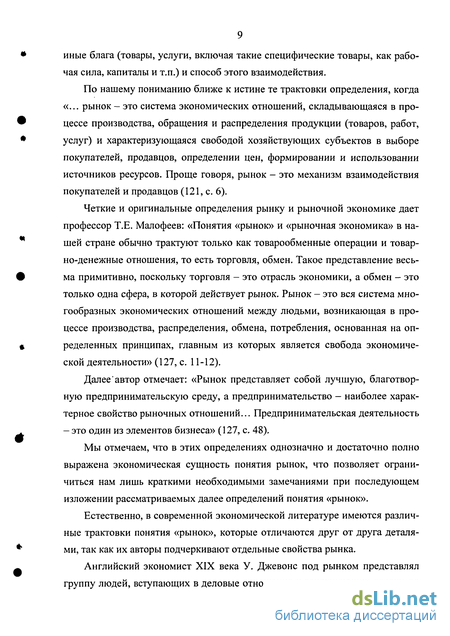 9

иные блага (товары, услуги, включая такие специфические товары, как рабочая сила, капиталы и т.п.) и способ этого взаимодействия.

По нашему пониманию ближе к истине те трактовки определения, когда «… рынок – это система экономических отношений, складывающаяся в процессе производства, обращения и распределения продукции (товаров, работ, услуг) и характеризующаяся свободой хозяйствующих субъектов в выборе покупателей, продавцов, определении цен, формировании и использовании источников ресурсов. Проще говоря, рынок – это механизм взаимодействия покупателей и продавцов (121, с. 6).

Четкие и оригинальные определения рынку и рыночной экономике дает профессор Т.Е. Малофеев: «Понятия «рынок» и «рыночная экономика» в нашей стране обычно трактуют только как товарообменные операции и товарно-денежные отношения, то есть торговля, обмен. Такое представление весьма примитивно, поскольку торговля – это отрасль экономики, а обмен – это только одна сфера, в которой действует рынок. Рынок – это вся система многообразных экономических отношений между людьми, возникающая в процессе производства, распределения, обмена, потребления, основанная на определенных принципах, главным из которых является свобода экономической деятельности» (127, с. 11-12).

Далее автор отмечает: «Рынок представляет собой лучшую, благотворную предпринимательскую среду, а предпринимательство – наиболее характерное свойство рыночных отношений… Предпринимательская деятельность – это один из элементов бизнеса» (127, с. 48).

Мы отмечаем, что в этих определениях однозначно и достаточно полно выражена экономическая сущность понятия рынок, что позволяет ограничиться нам лишь краткими необходимыми замечаниями при последующем изложении рассматриваемых далее определений понятия «рынок».

Естественно, в современной экономической литературе имеются различные трактовки понятия «рынок», которые отличаются друг от друга деталями, так как их авторы подчеркивают отдельные свойства рынка.

Английский экономист XIX века У. Джевонс под рынком представлял группу людей, вступающих в деловые отно

dsLib.net
библиотека диссертаций